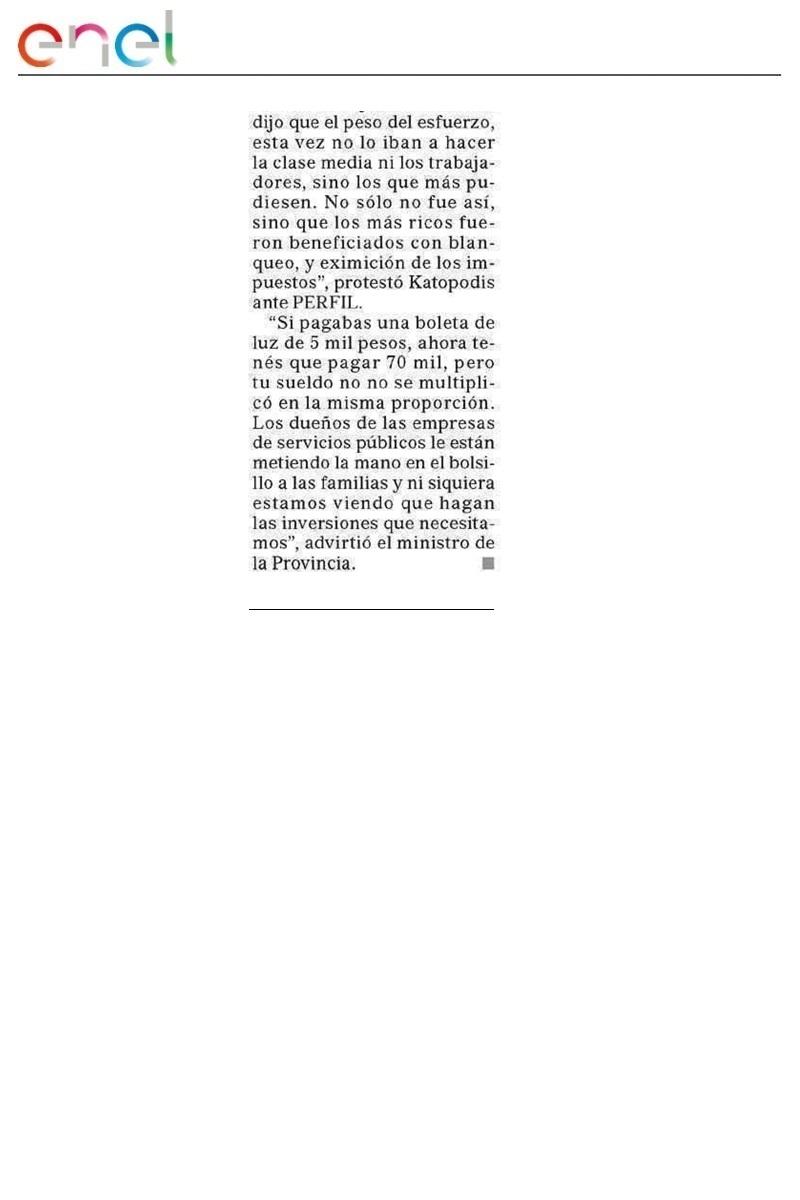 enel

dijo que el peso del esfuerzo, esta vez no lo iban a hacer la clase media ni los trabajadores, sino los que más pudiesen. No sólo no fue así, sino que los más ricos fueron beneficiados con blanqueo, y eximición de los impuestos", protestó Katopodis ante PERFIL.

"Si pagabas una boleta de luz de 5 mil pesos, ahora tenés que pagar 70 mil, pero tu sueldo no no se multiplicó en la misma proporción. Los dueños de las empresas de servicios públicos le están metiendo la mano en el bolsillo a las familias y ni siquiera estamos viendo que hagan las inversiones que necesitamos", advirtió el ministro de la Provincia.